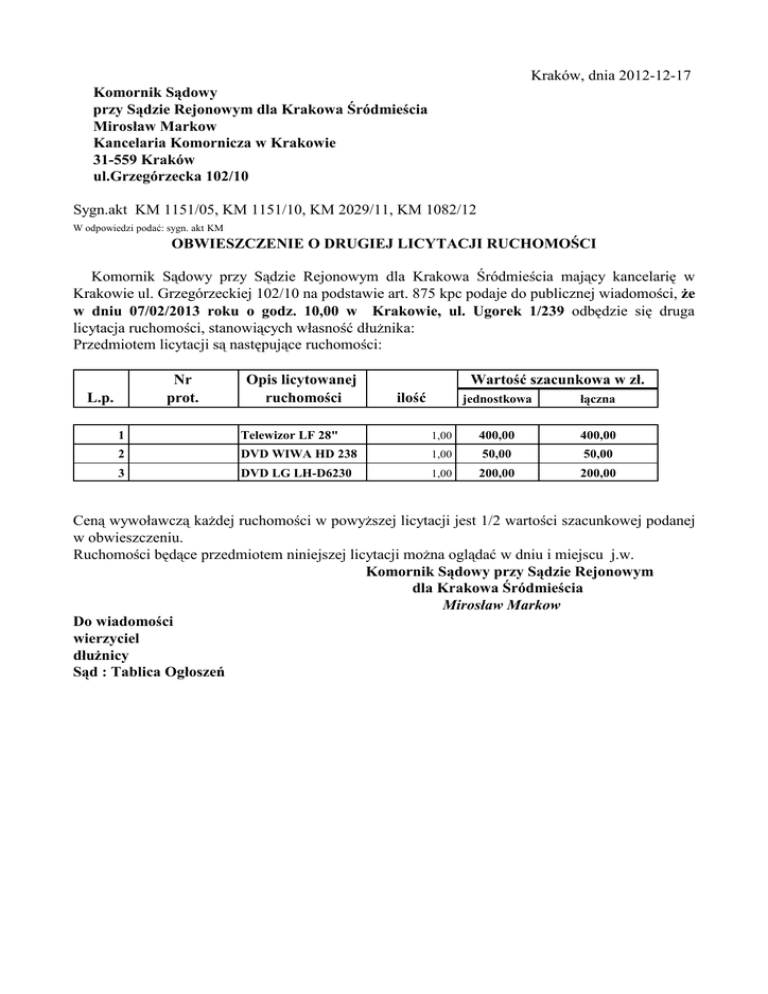 Kraków, dnia 2012-12-17

Komornik Sądowy
przy Sądzie Rejonowym dla Krakowa Śródmieścia
Mirosław Markow
Kancelaria Komornicza w Krakowie
31-559 Kraków
ul.Grzegórzecka 102/10

Sygn.akt KM 1151/05, KM 1151/10, KM 2029/11, KM 1082/12
W odpowiedzi podać: sygn. akt KM

OBWIESZCZENIE O DRUGIEJ LICYTACJI RUCHOMOŚCI

Komornik Sądowy przy Sądzie Rejonowym dla Krakowa Śródmieścia mający kancelarię w Krakowie ul. Grzegórzeckiej 102/10 na podstawie art. 875 kpc podaje do publicznej wiadomości, że w dniu 07/02/2013 roku o godz. 10,00 w Krakowie, ul. Ugorek 1/239 odbędzie się druga licytacja ruchomości, stanowiących własność dłużnika:
Przedmiotem licytacji są następujące ruchomości:

| L.p. | Nr prot. | Opis licytowanej ruchomości | ilość | Wartość szacunkowa w zł. jednostkowa | Wartość szacunkowa w zł. łączna |
|---|---|---|---|---|---|
| 1 | | Telewizor LF 28" | 1,00 | 400,00 | 400,00 |
| 2 | | DVD WIWA HD 238 | 1,00 | 50,00 | 50,00 |
| 3 | | DVD LG LH-D6230 | 1,00 | 200,00 | 200,00 |

Ceną wywoławczą każdej ruchomości w powyższej licytacji jest 1/2 wartości szacunkowej podanej w obwieszczeniu.
Ruchomości będące przedmiotem niniejszej licytacji można oglądać w dniu i miejscu j.w.

Komornik Sądowy przy Sądzie Rejonowym
dla Krakowa Śródmieścia
Mirosław Markow

Do wiadomości
wierzyciel
dłużnicy
Sąd : Tablica Ogłoszeń